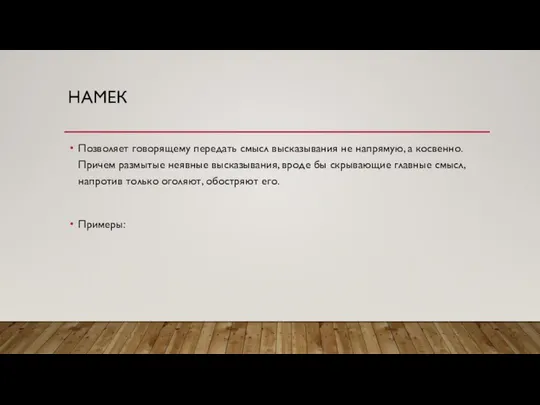 НАМЕК

• Позволяет говорящему передать смысл высказывания не напрямую, а косвенно. Причем размытые неявные высказывания, вроде бы скрывающие главные смысл, напротив только оголяют, обостряют его.

• Примеры: